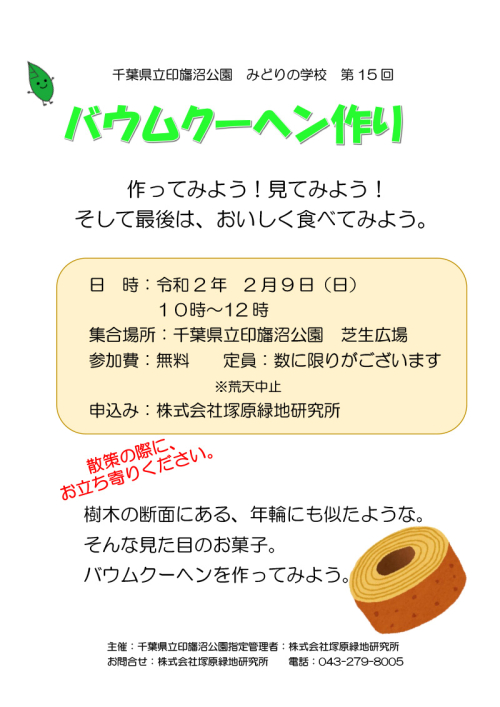 千葉県立印旛沼公園　みどりの学校　第１５回

バウムクーヘン作り

作ってみよう！見てみよう！
そして最後は、おいしく食べてみよう。

日　時：令和２年　２月９日（日）
１０時～１２時
集合場所：千葉県立印旛沼公園　芝生広場
参加費：無料　　定員：数に限りがございます
※荒天中止
申込み：株式会社塚原緑地研究所

散策の際に、
お立ち寄りください。

樹木の断面にある、年輪にも似たような。
そんな見た目のお菓子。
バウムクーヘンを作ってみよう。

主催：千葉県立印旛沼公園指定管理者：株式会社塚原緑地研究所
お問合せ：株式会社塚原緑地研究所　　電話：043-279-8005